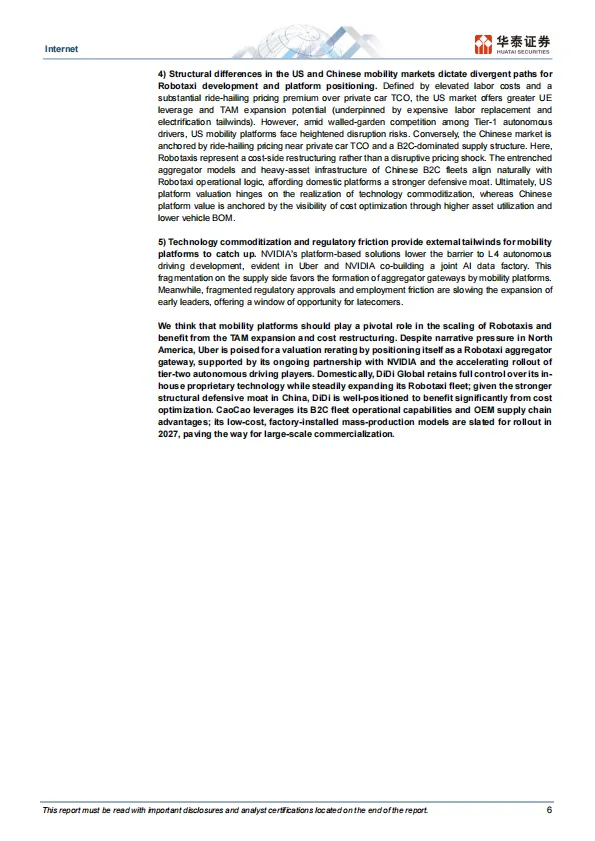 Internet

华泰证券
HUATAI SECURITIES

4) Structural differences in the US and Chinese mobility markets dictate divergent paths for Robotaxi development and platform positioning. Defined by elevated labor costs and a substantial ride-hailing pricing premium over private car TCO, the US market offers greater UE leverage and TAM expansion potential (underpinned by expensive labor replacement and electrification tailwinds). However, amid walled-garden competition among Tier-1 autonomous drivers, US mobility platforms face heightened disruption risks. Conversely, the Chinese market is anchored by ride-hailing pricing near private car TCO and a B2C-dominated supply structure. Here, Robotaxis represent a cost-side restructuring rather than a disruptive pricing shock. The entrenched aggregator models and heavy-asset infrastructure of Chinese B2C fleets align naturally with Robotaxi operational logic, affording domestic platforms a stronger defensive moat. Ultimately, US platform valuation hinges on the realization of technology commoditization, whereas Chinese platform value is anchored by the visibility of cost optimization through higher asset utilization and lower vehicle BOM.

5) Technology commoditization and regulatory friction provide external tailwinds for mobility platforms to catch up. NVIDIA's platform-based solutions lower the barrier to L4 autonomous driving development, evident in Uber and NVIDIA co-building a joint AI data factory. This fragmentation on the supply side favors the formation of aggregator gateways by mobility platforms. Meanwhile, fragmented regulatory approvals and employment friction are slowing the expansion of early leaders, offering a window of opportunity for latecomers.

We think that mobility platforms should play a pivotal role in the scaling of Robotaxis and benefit from the TAM expansion and cost restructuring. Despite narrative pressure in North America, Uber is poised for a valuation rerating by positioning itself as a Robotaxi aggregator gateway, supported by its ongoing partnership with NVIDIA and the accelerating rollout of tier-two autonomous driving players. Domestically, DiDi Global retains full control over its in-house proprietary technology while steadily expanding its Robotaxi fleet; given the stronger structural defensive moat in China, DiDi is well-positioned to benefit significantly from cost optimization. CaoCao leverages its B2C fleet operational capabilities and OEM supply chain advantages; its low-cost, factory-installed mass-production models are slated for rollout in 2027, paving the way for large-scale commercialization.

This report must be read with important disclosures and analyst certifications located on the end of the report. 6